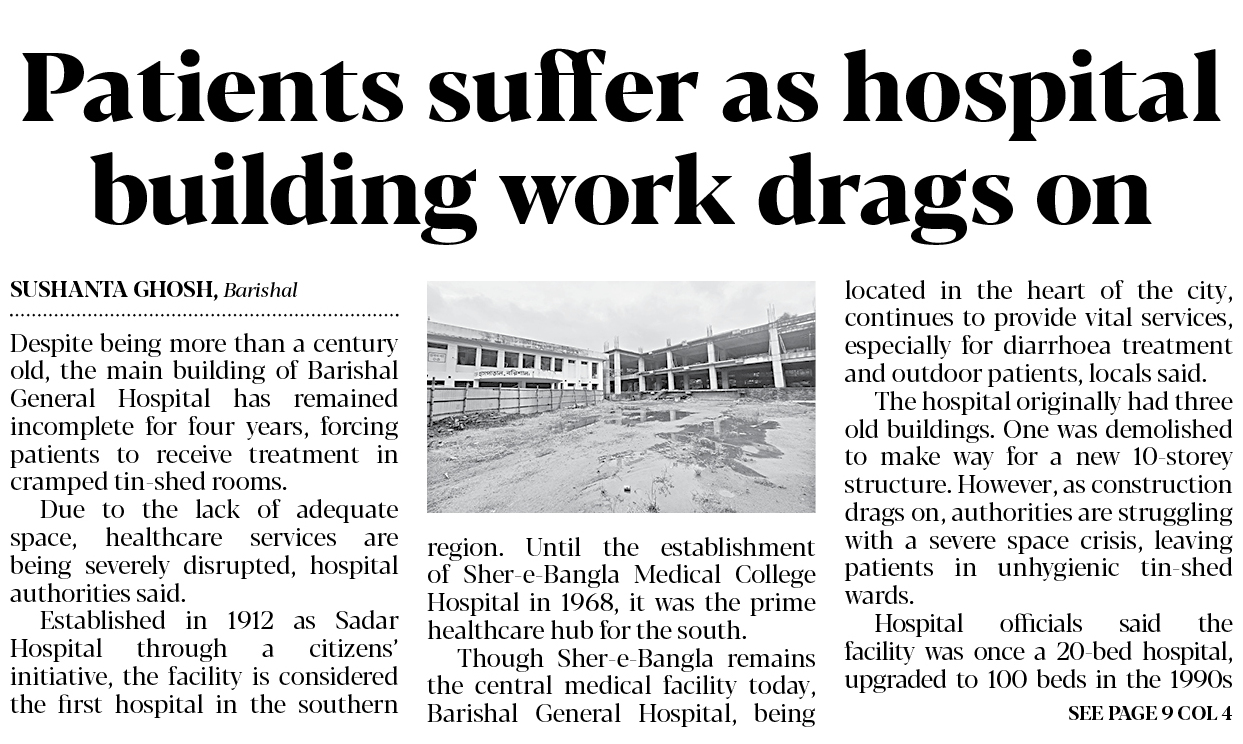 Patients suffer as hospital building work drags on

SUSHANTA GHOSH, Barishal

Despite being more than a century old, the main building of Barishal General Hospital has remained incomplete for four years, forcing patients to receive treatment in cramped tin-shed rooms.

Due to the lack of adequate space, healthcare services are being severely disrupted, hospital authorities said.

Established in 1912 as Sadar Hospital through a citizens' initiative, the facility is considered the first hospital in the southern region. Until the establishment of Sher-e-Bangla Medical College Hospital in 1968, it was the prime healthcare hub for the south.

Though Sher-e-Bangla remains the central medical facility today, Barishal General Hospital, being located in the heart of the city, continues to provide vital services, especially for diarrhoea treatment and outdoor patients, locals said.

The hospital originally had three old buildings. One was demolished to make way for a new 10-storey structure. However, as construction drags on, authorities are struggling with a severe space crisis, leaving patients in unhygienic tin-shed wards.

Hospital officials said the facility was once a 20-bed hospital, upgraded to 100 beds in the 1990s

SEE PAGE 9 COL 4